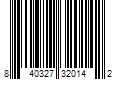 8 40327 32014 2